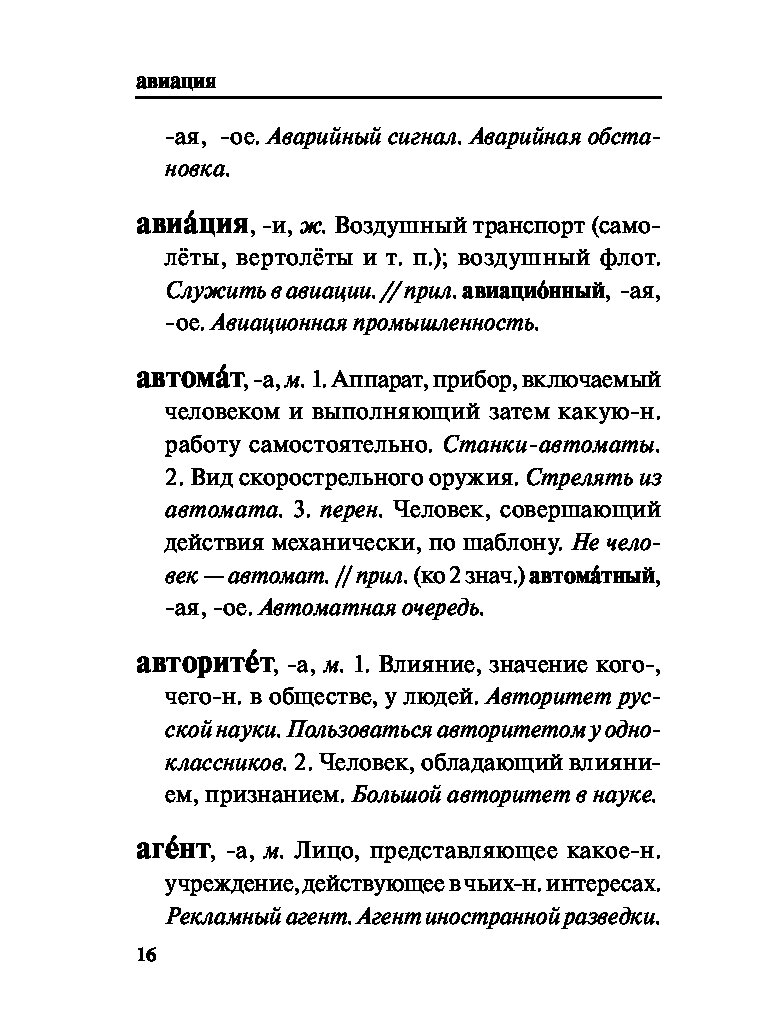 авиация

-ая, -ое. Аварийный сигнал. Аварийная обстановка.

авиа́ция, -и, ж. Воздушный транспорт (самолёты, вертолёты и т. п.); воздушный флот. Служить в авиации. // прил. авиацио́нный, -ая, -ое. Авиационная промышленность.

автома́т, -а, м. 1. Аппарат, прибор, включаемый человеком и выполняющий затем какую-н. работу самостоятельно. Станки-автоматы. 2. Вид скорострельного оружия. Стрелять из автомата. 3. перен. Человек, совершающий действия механически, по шаблону. Не человек — автомат. // прил. (ко 2 знач.) автома́тный, -ая, -ое. Автоматная очередь.

авторите́т, -а, м. 1. Влияние, значение кого-, чего-н. в обществе, у людей. Авторитет русской науки. Пользоваться авторитетом у одноклассников. 2. Человек, обладающий влиянием, признанием. Большой авторитет в науке.

аге́нт, -а, м. Лицо, представляющее какое-н. учреждение, действующее в чьих-н. интересах. Рекламный агент. Агент иностранной разведки.

16